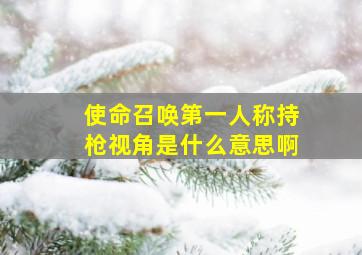 使命召唤第一人称持枪视角是什么意思啊